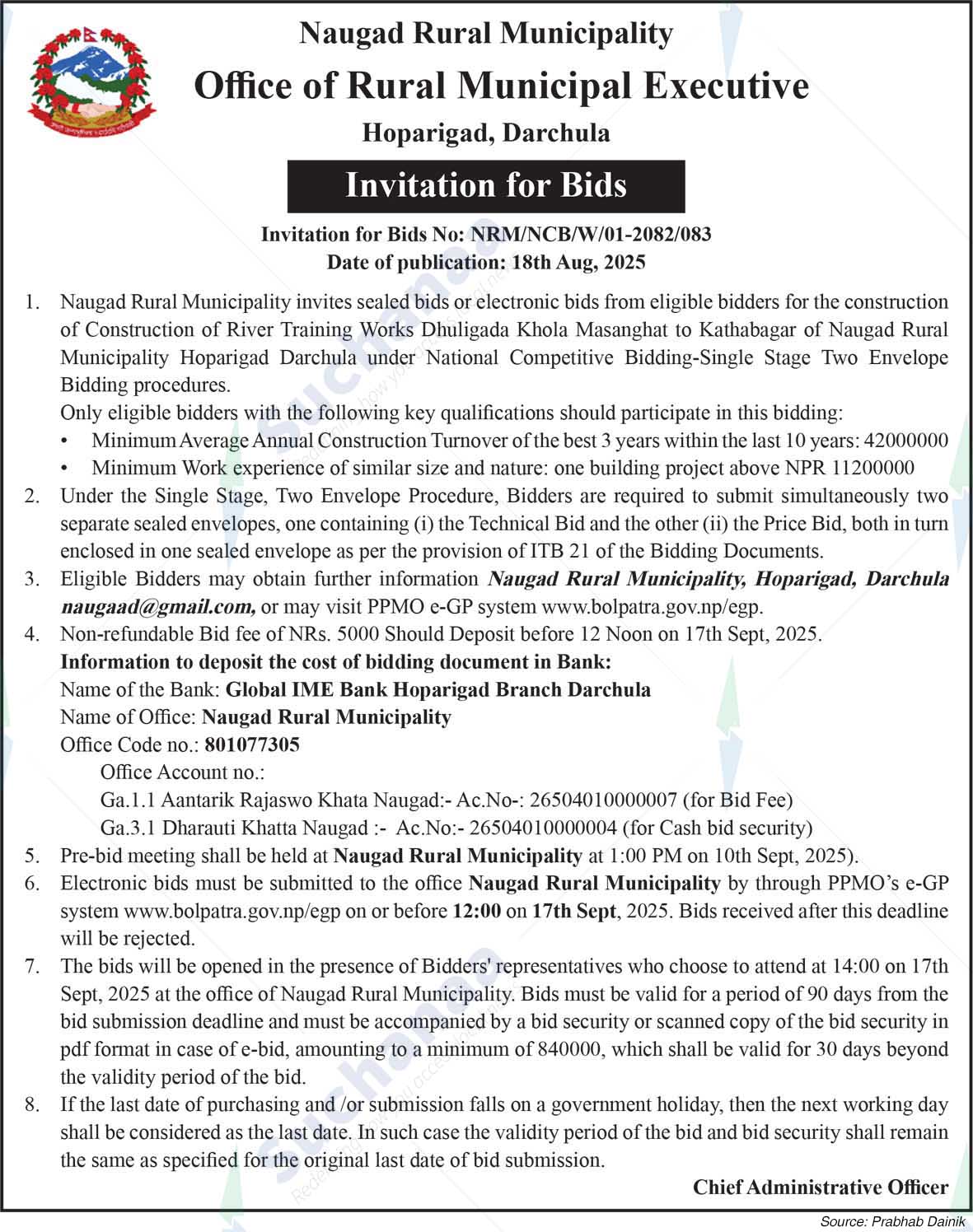 Naugad Rural Municipality
Office of Rural Municipal Executive
Hoparigad, Darchula

Invitation for Bids

Invitation for Bids No: NRM/NCB/W/01-2082/083
Date of publication: 18th Aug, 2025

1. Naugad Rural Municipality invites sealed bids or electronic bids from eligible bidders for the construction of Construction of River Training Works Dhuligada Khola Masanghat to Kathabagar of Naugad Rural Municipality Hoparigad Darchula under National Competitive Bidding-Single Stage Two Envelope Bidding procedures.
Only eligible bidders with the following key qualifications should participate in this bidding:
• Minimum Average Annual Construction Turnover of the best 3 years within the last 10 years: 42000000
• Minimum Work experience of similar size and nature: one building project above NPR 11200000
2. Under the Single Stage, Two Envelope Procedure, Bidders are required to submit simultaneously two separate sealed envelopes, one containing (i) the Technical Bid and the other (ii) the Price Bid, both in turn enclosed in one sealed envelope as per the provision of ITB 21 of the Bidding Documents.
3. Eligible Bidders may obtain further information Naugad Rural Municipality, Hoparigad, Darchula naugaad@gmail.com, or may visit PPMO e-GP system www.bolpatra.gov.np/egp.
4. Non-refundable Bid fee of NRs. 5000 Should Deposit before 12 Noon on 17th Sept, 2025.
Information to deposit the cost of bidding document in Bank:
Name of the Bank: Global IME Bank Hoparigad Branch Darchula
Name of Office: Naugad Rural Municipality
Office Code no.: 801077305
Office Account no.:
Ga.1.1 Aantarik Rajaswo Khata Naugad:- Ac.No-: 26504010000007 (for Bid Fee)
Ga.3.1 Dharauti Khatta Naugad :- Ac.No:- 26504010000004 (for Cash bid security)
5. Pre-bid meeting shall be held at Naugad Rural Municipality at 1:00 PM on 10th Sept, 2025).
6. Electronic bids must be submitted to the office Naugad Rural Municipality by through PPMO's e-GP system www.bolpatra.gov.np/egp on or before 12:00 on 17th Sept, 2025. Bids received after this deadline will be rejected.
7. The bids will be opened in the presence of Bidders' representatives who choose to attend at 14:00 on 17th Sept, 2025 at the office of Naugad Rural Municipality. Bids must be valid for a period of 90 days from the bid submission deadline and must be accompanied by a bid security or scanned copy of the bid security in pdf format in case of e-bid, amounting to a minimum of 840000, which shall be valid for 30 days beyond the validity period of the bid.
8. If the last date of purchasing and /or submission falls on a government holiday, then the next working day shall be considered as the last date. In such case the validity period of the bid and bid security shall remain the same as specified for the original last date of bid submission.

Chief Administrative Officer

Source: Prabhab Dainik